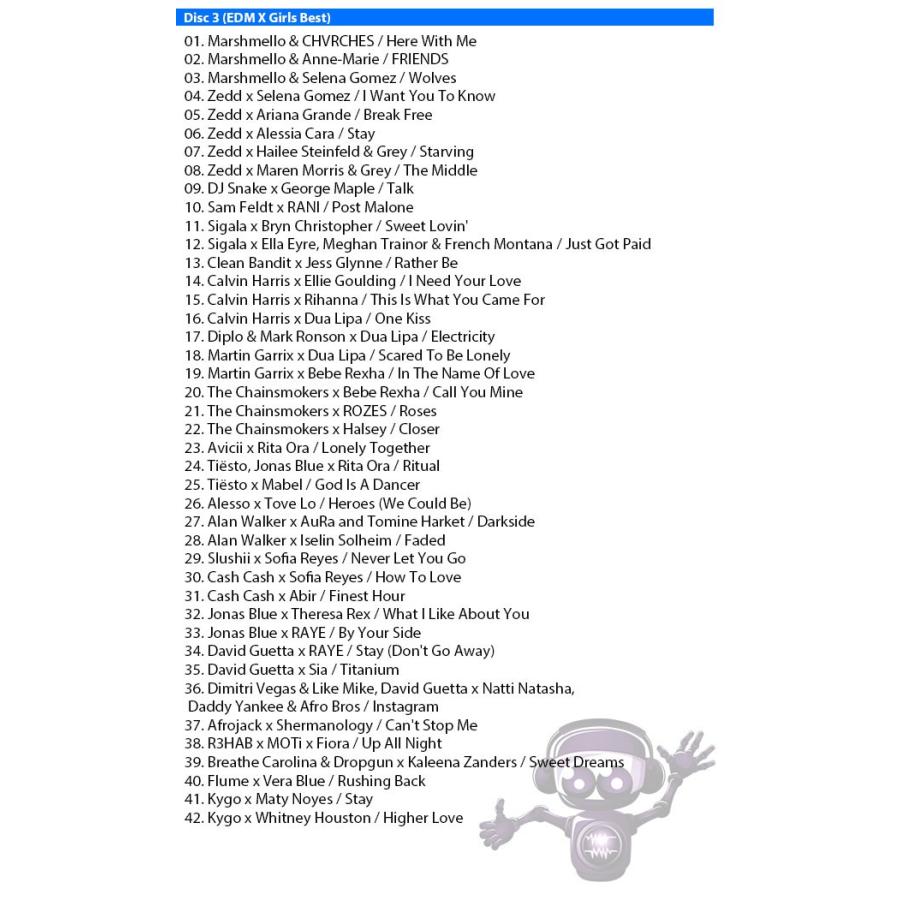 Disc 3 (EDM X Girls Best)

01. Marshmello & CHVRCHES / Here With Me
02. Marshmello & Anne-Marie / FRIENDS
03. Marshmello & Selena Gomez / Wolves
04. Zedd x Selena Gomez / I Want You To Know
05. Zedd x Ariana Grande / Break Free
06. Zedd x Alessia Cara / Stay
07. Zedd x Hailee Steinfeld & Grey / Starving
08. Zedd x Maren Morris & Grey / The Middle
09. DJ Snake x George Maple / Talk
10. Sam Feldt x RANI / Post Malone
11. Sigala x Bryn Christopher / Sweet Lovin'
12. Sigala x Ella Eyre, Meghan Trainor & French Montana / Just Got Paid
13. Clean Bandit x Jess Glynne / Rather Be
14. Calvin Harris x Ellie Goulding / I Need Your Love
15. Calvin Harris x Rihanna / This Is What You Came For
16. Calvin Harris x Dua Lipa / One Kiss
17. Diplo & Mark Ronson x Dua Lipa / Electricity
18. Martin Garrix x Dua Lipa / Scared To Be Lonely
19. Martin Garrix x Bebe Rexha / In The Name Of Love
20. The Chainsmokers x Bebe Rexha / Call You Mine
21. The Chainsmokers x ROZES / Roses
22. The Chainsmokers x Halsey / Closer
23. Avicii x Rita Ora / Lonely Together
24. Tiësto, Jonas Blue x Rita Ora / Ritual
25. Tiësto x Mabel / God Is A Dancer
26. Alesso x Tove Lo / Heroes (We Could Be)
27. Alan Walker x AuRa and Tomine Harket / Darkside
28. Alan Walker x Iselin Solheim / Faded
29. Slushii x Sofia Reyes / Never Let You Go
30. Cash Cash x Sofia Reyes / How To Love
31. Cash Cash x Abir / Finest Hour
32. Jonas Blue x Theresa Rex / What I Like About You
33. Jonas Blue x RAYE / By Your Side
34. David Guetta x RAYE / Stay (Don't Go Away)
35. David Guetta x Sia / Titanium
36. Dimitri Vegas & Like Mike, David Guetta x Natti Natasha, Daddy Yankee & Afro Bros / Instagram
37. Afrojack x Shermanology / Can't Stop Me
38. R3HAB x MOTi x Fiora / Up All Night
39. Breathe Carolina & Dropgun x Kaleena Zanders / Sweet Dreams
40. Flume x Vera Blue / Rushing Back
41. Kygo x Maty Noyes / Stay
42. Kygo x Whitney Houston / Higher Love